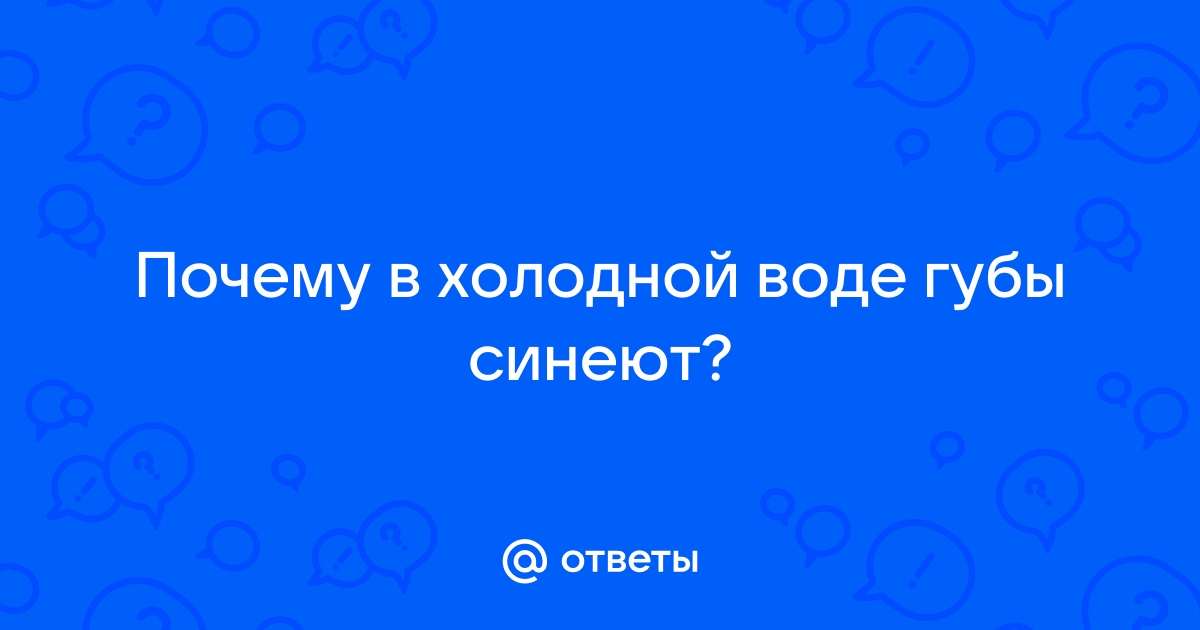 Почему в холодной воде губы синеют?

@ ответы